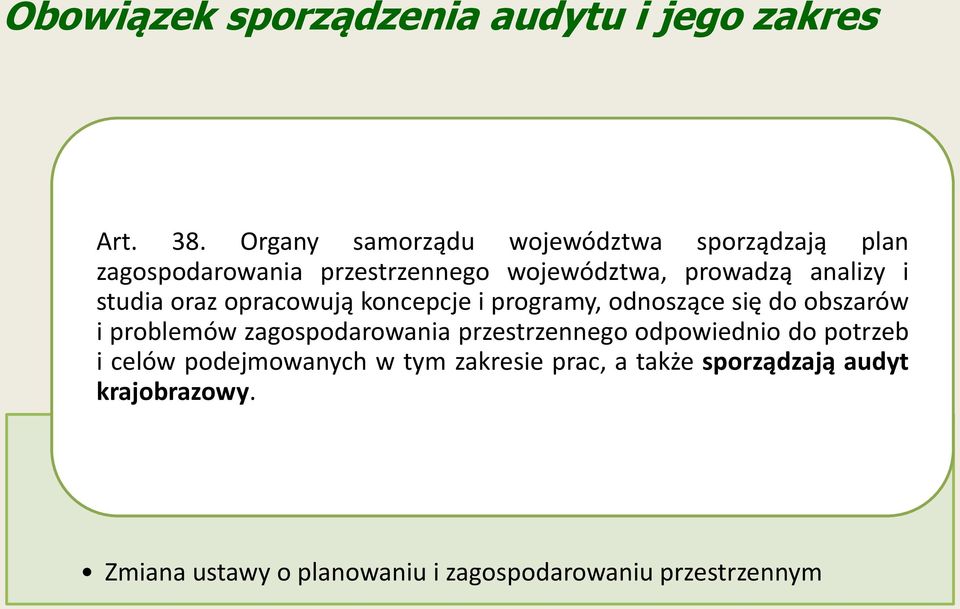 Obowiązek sporządzenia audytu i jego zakres

Art. 38. Organy samorządu województwa sporządzają plan zagospodarowania przestrzennego województwa, prowadzą analizy i studia oraz opracowują koncepcje i programy, odnoszące się do obszarów i problemów zagospodarowania przestrzennego odpowiednio do potrzeb i celów podejmowanych w tym zakresie prac, a także sporządzają audyt krajobrazowy.

• Zmiana ustawy o planowaniu i zagospodarowaniu przestrzennym